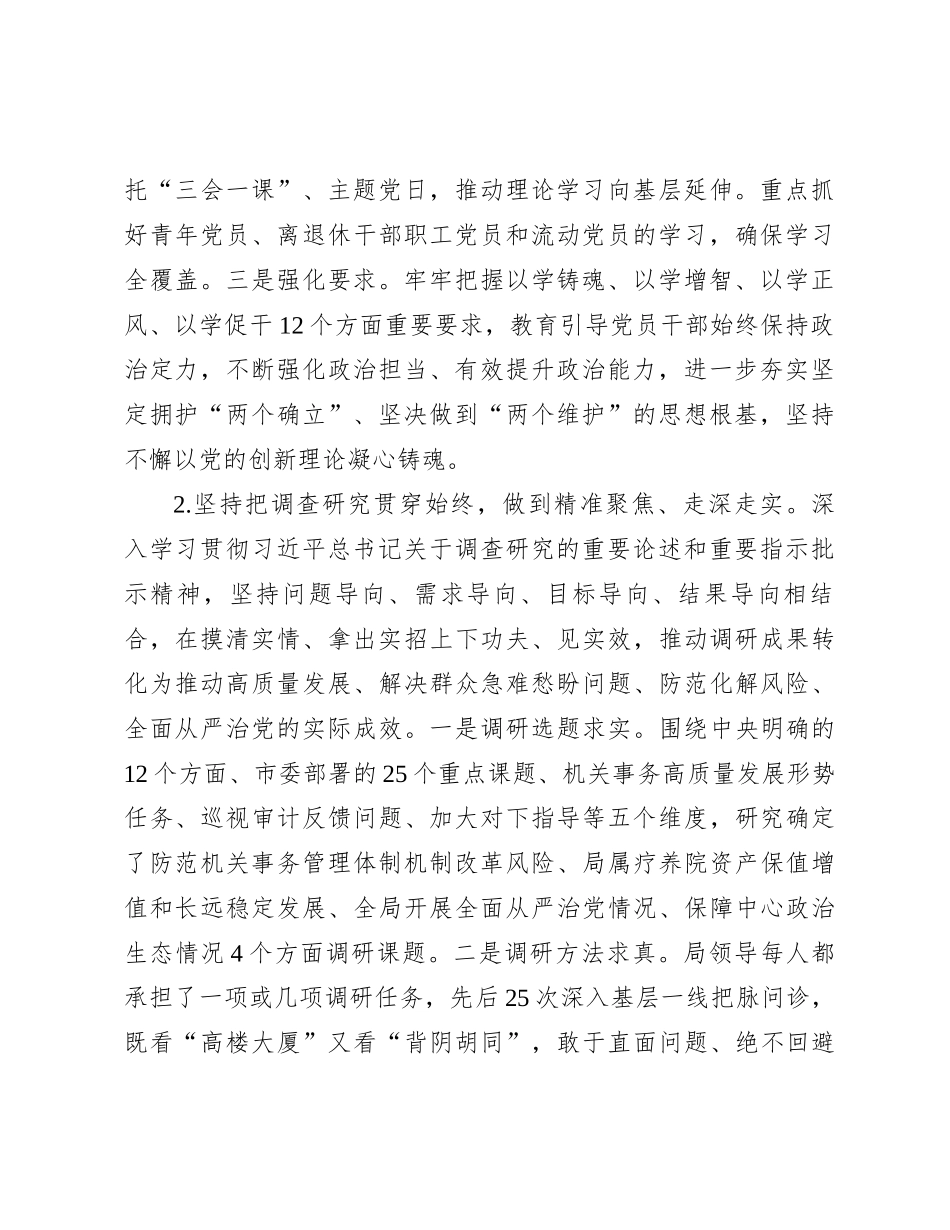 托“三会一课”、主题党日，推动理论学习向基层延伸。重点抓好青年党员、离退休干部职工党员和流动党员的学习，确保学习全覆盖。三是强化要求。牢牢把握以学铸魂、以学增智、以学正风、以学促干12个方面重要要求，教育引导党员干部始终保持政治定力，不断强化政治担当、有效提升政治能力，进一步夯实坚定拥护“两个确立”、坚决做到“两个维护”的思想根基，坚持不懈以党的创新理论凝心铸魂。

2.坚持把调查研究贯穿始终，做到精准聚焦、走深走实。深入学习贯彻习近平总书记关于调查研究的重要论述和重要指示批示精神，坚持问题导向、需求导向、目标导向、结果导向相结合，在摸清实情、拿出实招上下功夫、见实效，推动调研成果转化为推动高质量发展、解决群众急难愁盼问题、防范化解风险、全面从严治党的实际成效。一是调研选题求实。围绕中央明确的12个方面、市委部署的25个重点课题、机关事务高质量发展形势任务、巡视审计反馈问题、加大对下指导等五个维度，研究确定了防范机关事务管理体制机制改革风险、局属疗养院资产保值增值和长远稳定发展、全局开展全面从严治党情况、保障中心政治生态情况4个方面调研课题。二是调研方法求真。局领导每人都承担了一项或几项调研任务，先后25次深入基层一线把脉问诊，既看“高楼大厦”又看“背阴胡同”，敢于直面问题、绝不回避